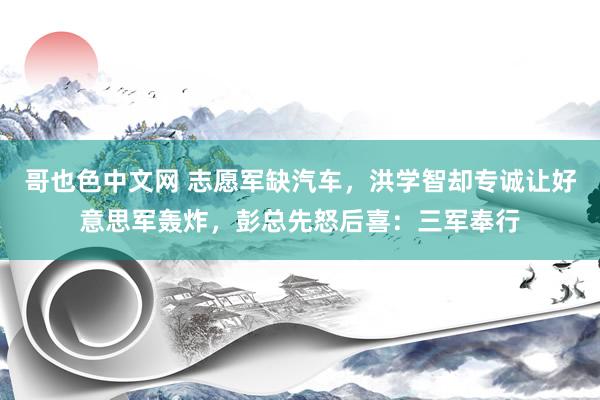 哥也色中文网 志愿军缺汽车，洪学智却专诚让好意思军轰炸，彭总先怒后喜：三军奉行